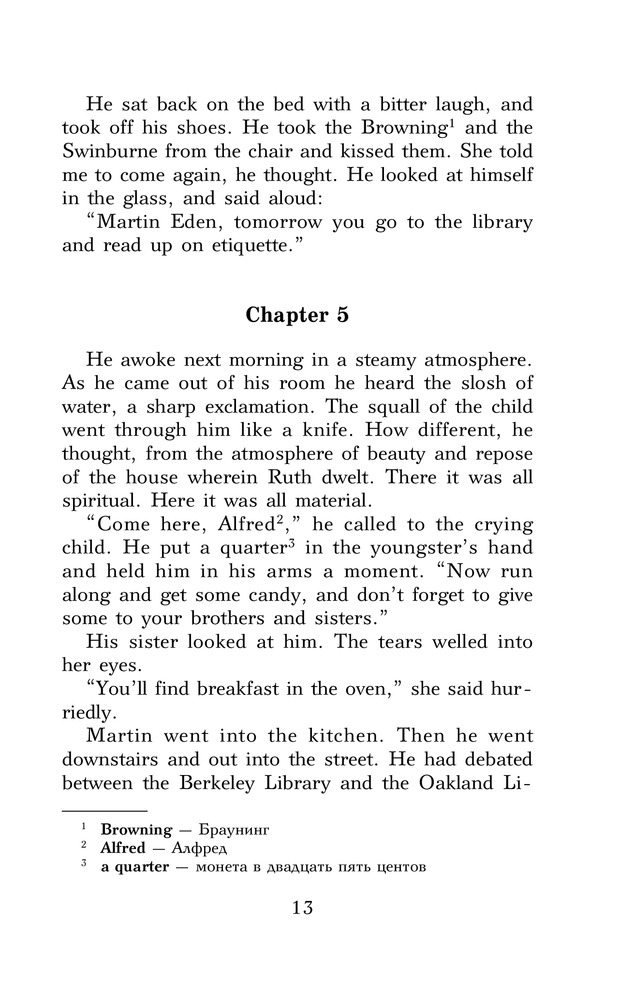 He sat back on the bed with a bitter laugh, and took off his shoes. He took the Browning$^1$ and the Swinburne from the chair and kissed them. She told me to come again, he thought. He looked at himself in the glass, and said aloud:

"Martin Eden, tomorrow you go to the library and read up on etiquette."

Chapter 5

He awoke next morning in a steamy atmosphere. As he came out of his room he heard the slosh of water, a sharp exclamation. The squall of the child went through him like a knife. How different, he thought, from the atmosphere of beauty and repose of the house wherein Ruth dwelt. There it was all spiritual. Here it was all material.

"Come here, Alfred$^2$," he called to the crying child. He put a quarter$^3$ in the youngster's hand and held him in his arms a moment. "Now run along and get some candy, and don't forget to give some to your brothers and sisters."

His sister looked at him. The tears welled into her eyes.

"You'll find breakfast in the oven," she said hurriedly.

Martin went into the kitchen. Then he went downstairs and out into the street. He had debated between the Berkeley Library and the Oakland Li-

$^1$ Browning — Браунинг
$^2$ Alfred — Алфред
$^3$ a quarter — монета в двадцать пять центов

13